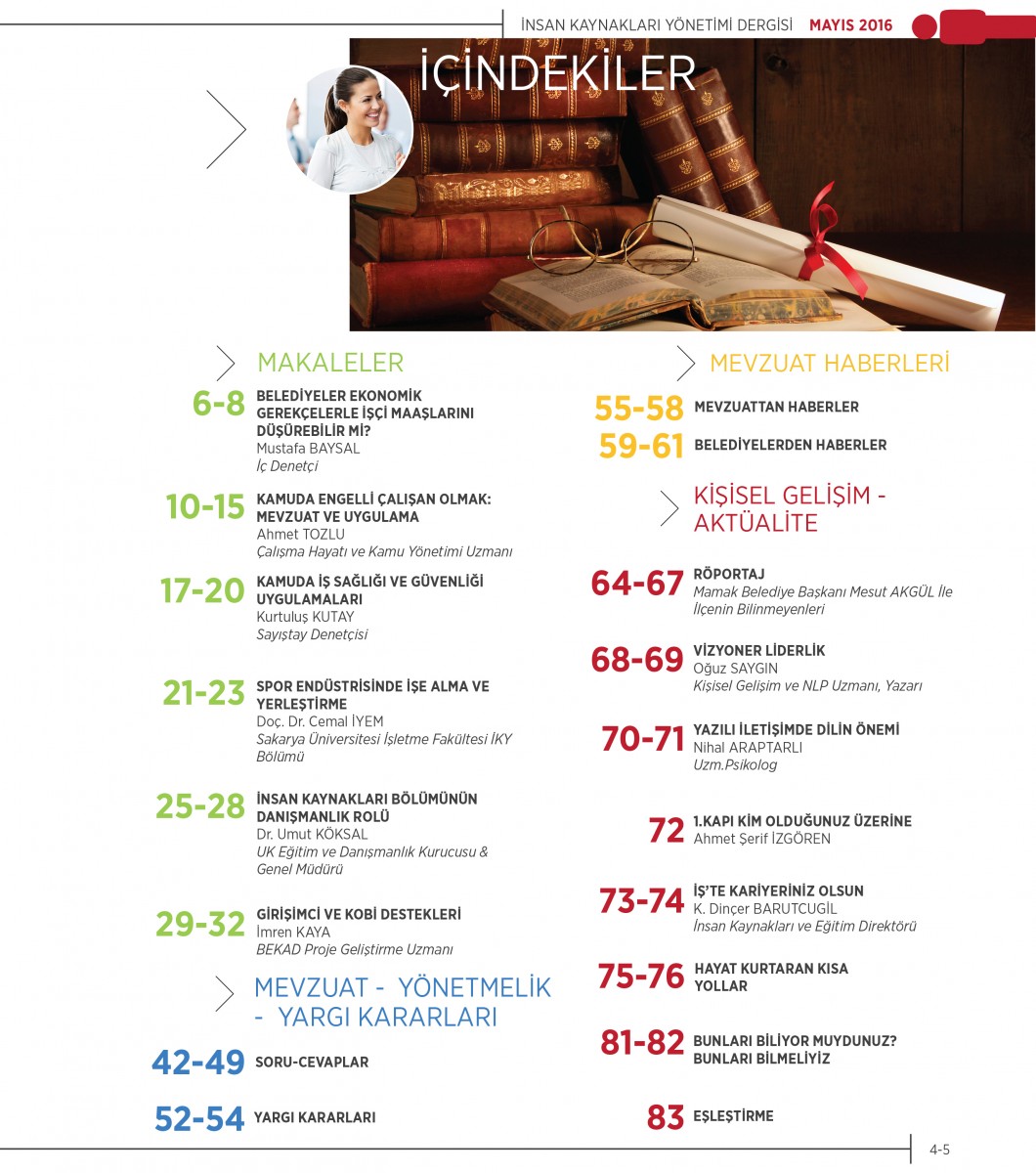 İNSAN KAYNAKLARI YÖNETİMİ DERGİSİ MAYIS 2016

İÇİNDEKİLER

MAKALELER

6-8 BELEDİYELER EKONOMİK GEREKÇELERLE İŞÇİ MAAŞLARINI DÜŞÜREBİLİR Mİ?
Mustafa BAYSAL
İç Denetçi

10-15 KAMUDA ENGELLİ ÇALIŞAN OLMAK: MEVZUAT VE UYGULAMA
Ahmet TOZLU
Çalışma Hayatı ve Kamu Yönetimi Uzmanı

17-20 KAMUDA İŞ SAĞLIĞI VE GÜVENLİĞİ UYGULAMALARI
Kurtuluş KUTAY
Sayıştay Denetçisi

21-23 SPOR ENDÜSTRİSİNDE İŞE ALMA VE YERLEŞTİRME
Doç. Dr. Cemal İYEM
Sakarya Üniversitesi İşletme Fakültesi İKY Bölümü

25-28 İNSAN KAYNAKLARI BÖLÜMÜNÜN DANIŞMANLIK ROLÜ
Dr. Umut KÖKSAL
UK Eğitim ve Danışmanlık Kurucusu & Genel Müdürü

29-32 GİRİŞİMCİ VE KOBİ DESTEKLERİ
İmren KAYA
BEKAD Proje Geliştirme Uzmanı

MEVZUAT - YÖNETMELİK - YARGI KARARLARI

42-49 SORU-CEVAPLAR

52-54 YARGI KARARLARI

MEVZUAT HABERLERİ

55-58 MEVZUATTAN HABERLER

59-61 BELEDİYELERDEN HABERLER

KİŞİSEL GELİŞİM - AKTÜALİTE

64-67 RÖPORTAJ
Mamak Belediye Başkanı Mesut AKGÜL İle İlçenin Bilinmeyenleri

68-69 VİZYONER LİDERLİK
Oğuz SAYGIN
Kişisel Gelişim ve NLP Uzmanı, Yazarı

70-71 YAZILI İLETİŞİMDE DİLİN ÖNEMİ
Nihal ARAPTARLI
Uzm.Psikolog

72 1.KAPI KİM OLDUĞUNUZ ÜZERİNE
Ahmet Şerif İZGÖREN

73-74 İŞ'TE KARİYERİNİZ OLSUN
K. Dinçer BARUTCUGİL
İnsan Kaynakları ve Eğitim Direktörü

75-76 HAYAT KURTARAN KISA YOLLAR

81-82 BUNLARI BİLİYOR MUYDUNUZ? BUNLARI BİLMELİYİZ

83 EŞLEŞTİRME

4-5